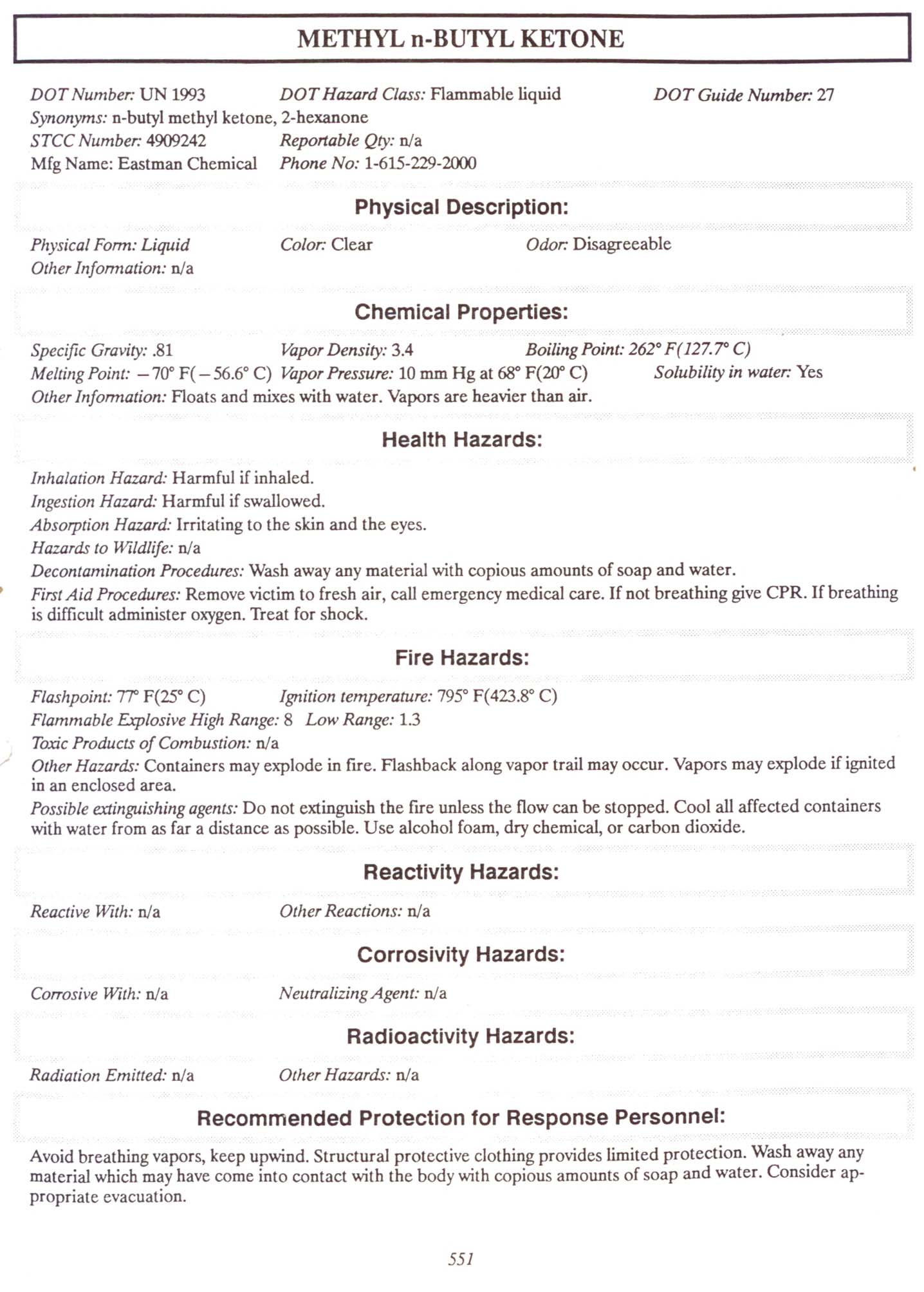 METHYL n-BUTYL KETONE

DOT Number: UN 1993 DOT Hazard Class: Flammable liquid DOT Guide Number: 27
Synonyms: n-butyl methyl ketone, 2-hexanone
STCC Number: 4909242 Reportable Qty: n/a
Mfg Name: Eastman Chemical Phone No: 1-615-229-2000

Physical Description:

Physical Form: Liquid Color: Clear Odor: Disagreeable
Other Information: n/a

Chemical Properties:

Specific Gravity: .81 Vapor Density: 3.4 Boiling Point: 262° F(127.7° C)
Melting Point: −70° F(−56.6° C) Vapor Pressure: 10 mm Hg at 68° F(20° C) Solubility in water: Yes
Other Information: Floats and mixes with water. Vapors are heavier than air.

Health Hazards:

Inhalation Hazard: Harmful if inhaled.
Ingestion Hazard: Harmful if swallowed.
Absorption Hazard: Irritating to the skin and the eyes.
Hazards to Wildlife: n/a
Decontamination Procedures: Wash away any material with copious amounts of soap and water.
First Aid Procedures: Remove victim to fresh air, call emergency medical care. If not breathing give CPR. If breathing is difficult administer oxygen. Treat for shock.

Fire Hazards:

Flashpoint: 77° F(25° C) Ignition temperature: 795° F(423.8° C)
Flammable Explosive High Range: 8 Low Range: 1.3
Toxic Products of Combustion: n/a
Other Hazards: Containers may explode in fire. Flashback along vapor trail may occur. Vapors may explode if ignited in an enclosed area.
Possible extinguishing agents: Do not extinguish the fire unless the flow can be stopped. Cool all affected containers with water from as far a distance as possible. Use alcohol foam, dry chemical, or carbon dioxide.

Reactivity Hazards:

Reactive With: n/a Other Reactions: n/a

Corrosivity Hazards:

Corrosive With: n/a Neutralizing Agent: n/a

Radioactivity Hazards:

Radiation Emitted: n/a Other Hazards: n/a

Recommended Protection for Response Personnel:

Avoid breathing vapors, keep upwind. Structural protective clothing provides limited protection. Wash away any material which may have come into contact with the body with copious amounts of soap and water. Consider appropriate evacuation.

551